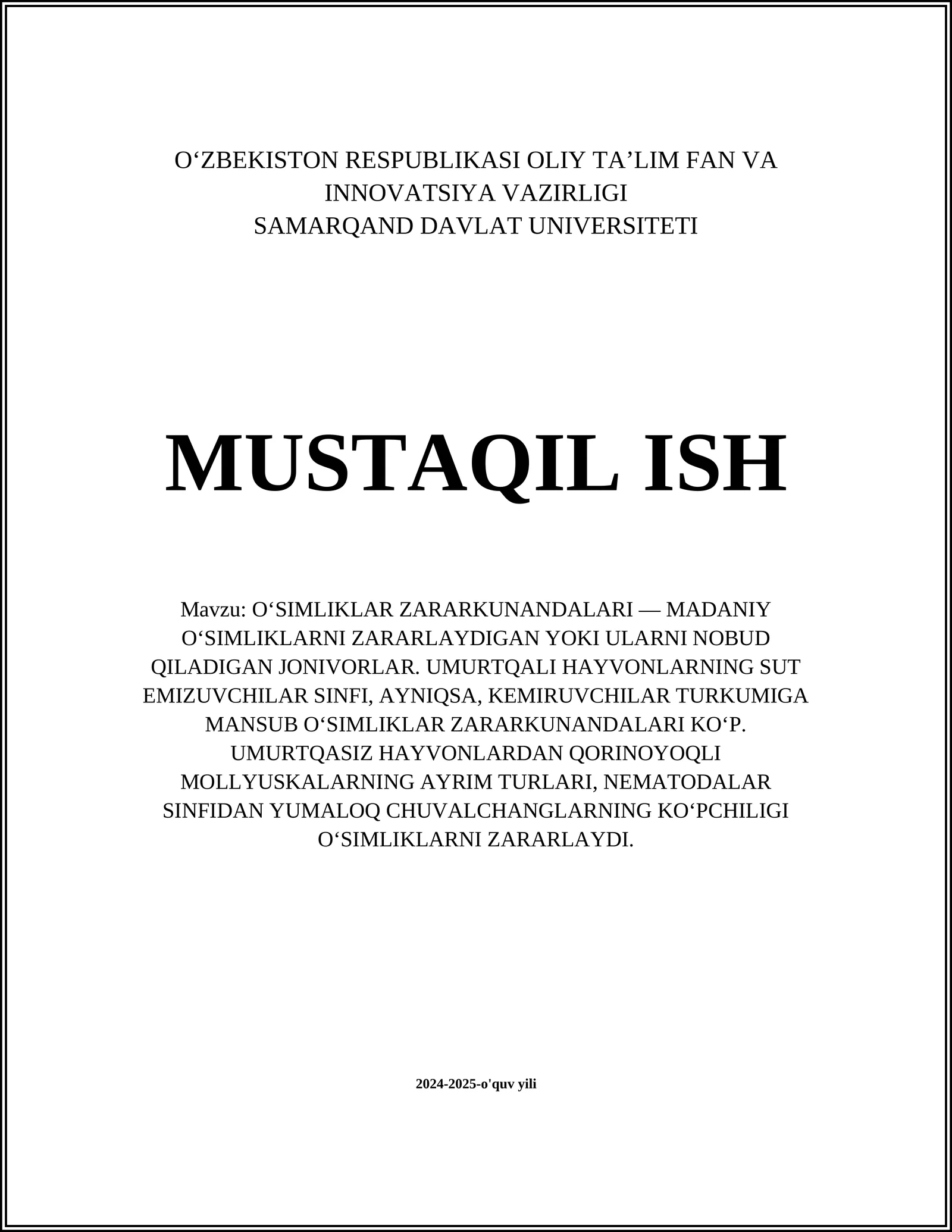 O‘ZBEKISTON RESPUBLIKASI OLIY TA’LIM FAN VA INNOVATSIYA VAZIRLIGI
SAMARQAND DAVLAT UNIVERSITETI

MUSTAQIL ISH

Mavzu: O‘SIMLIKLAR ZARARKUNANDALARI — MADANIY O‘SIMLIKLARNI ZARARLAYDIGAN YOKI ULARNI NOBUD QILADIGAN JONIVORLAR. UMURTQALI HAYVONLARNING SUT EMIZUVCHILAR SINFI, AYNIQSA, KEMIRUVCHILAR TURKUMIGA MANSUB O‘SIMLIKLAR ZARARKUNANDALARI KO‘P. UMURTQASIZ HAYVONLARDAN QORINOYOQLI MOLLYUSKALARNING AYRIM TURLARI, NEMATODALAR SINFIDAN YUMALOQ CHUVALCHANGLARNING KO‘PCHILIGI O‘SIMLIKLARNI ZARARLAYDI.

2024-2025-o'quv yili